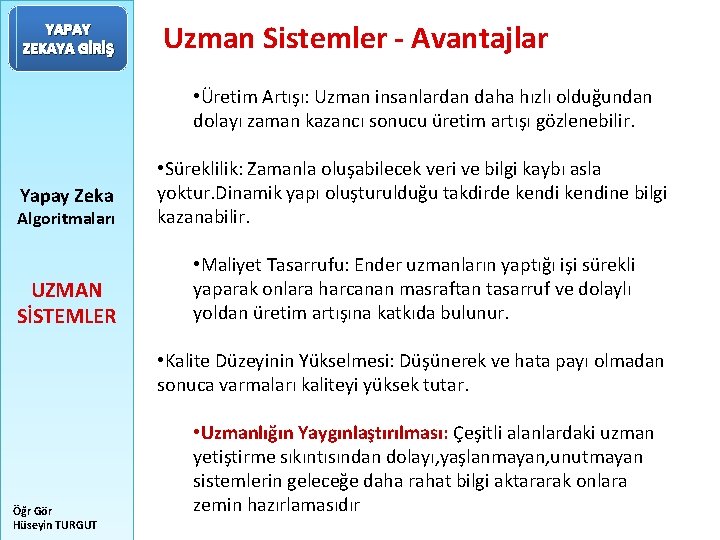 YAPAY ZEKAYA GİRİŞ

Yapay Zeka Algoritmaları

UZMAN SİSTEMLER

Öğr Gör Hüseyin TURGUT

Uzman Sistemler - Avantajlar

•Üretim Artışı: Uzman insanlardan daha hızlı olduğundan dolayı zaman kazancı sonucu üretim artışı gözlenebilir.

•Süreklilik: Zamanla oluşabilecek veri ve bilgi kaybı asla yoktur.Dinamik yapı oluşturulduğu takdirde kendi kendine bilgi kazanabilir.

•Maliyet Tasarrufu: Ender uzmanların yaptığı işi sürekli yaparak onlara harcanan masraftan tasarruf ve dolaylı yoldan üretim artışına katkıda bulunur.

•Kalite Düzeyinin Yükselmesi: Düşünerek ve hata payı olmadan sonuca varmaları kaliteyi yüksek tutar.

•Uzmanlığın Yaygınlaştırılması: Çeşitli alanlardaki uzman yetiştirme sıkıntısından dolayı,yaşlanmayan,unutmayan sistemlerin geleceğe daha rahat bilgi aktararak onlara zemin hazırlamasıdır